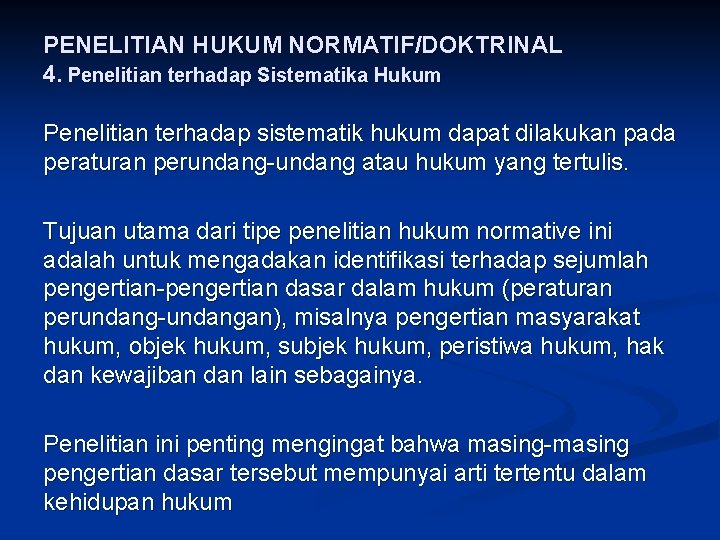 PENELITIAN HUKUM NORMATIF/DOKTRINAL
4. Penelitian terhadap Sistematika Hukum

Penelitian terhadap sistematik hukum dapat dilakukan pada peraturan perundang-undang atau hukum yang tertulis.

Tujuan utama dari tipe penelitian hukum normative ini adalah untuk mengadakan identifikasi terhadap sejumlah pengertian-pengertian dasar dalam hukum (peraturan perundang-undangan), misalnya pengertian masyarakat hukum, objek hukum, subjek hukum, peristiwa hukum, hak dan kewajiban dan lain sebagainya.

Penelitian ini penting mengingat bahwa masing-masing pengertian dasar tersebut mempunyai arti tertentu dalam kehidupan hukum